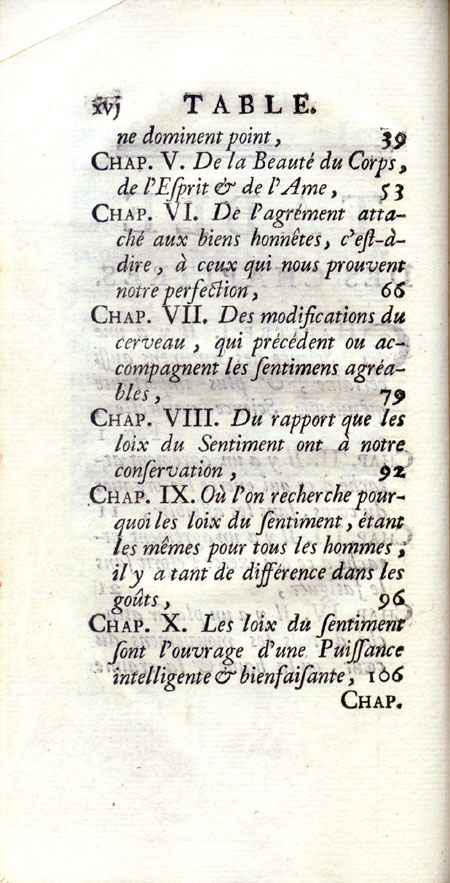 xvj TABLE.

ne dominent point, 39

CHAP. V. De la Beauté du Corps, de l'Eſprit & de l'Ame, 53

CHAP. VI. De l'agrément attaché aux biens honnêtes, c'eſt-à-dire, à ceux qui nous prouvent notre perfection, 66

CHAP. VII. Des modifications du cerveau, qui précédent ou accompagnent les ſentimens agréables, 79

CHAP. VIII. Du rapport que les loix du Sentiment ont à notre conſervation, 92

CHAP. IX. Où l'on recherche pourquoi les loix du ſentiment, étant les mêmes pour tous les hommes, il y a tant de différence dans les goûts, 96

CHAP. X. Les loix du ſentiment ſont l'ouvrage d'une Puiſſance intelligente & bienfaiſante, 106

CHAP.